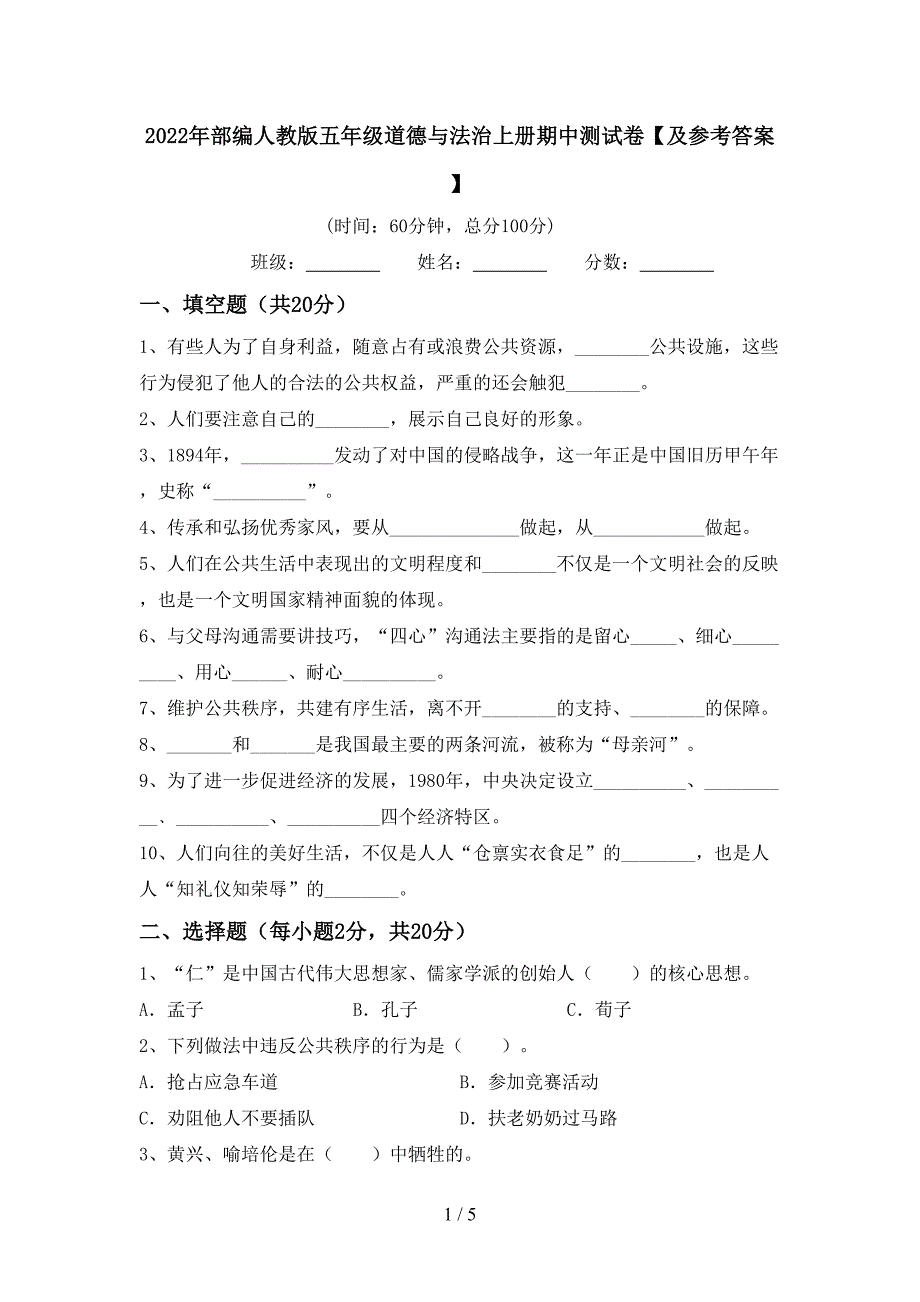 2022年部编人教版五年级道德与法治上册期中测试卷【及参考答案】

(时间：60分钟，总分100分)

班级：________ 姓名：________ 分数：________

一、填空题（共20分）

1、有些人为了自身利益，随意占有或浪费公共资源，________公共设施，这些行为侵犯了他人的合法的公共权益，严重的还会触犯________。

2、人们要注意自己的________，展示自己良好的形象。

3、1894年，__________发动了对中国的侵略战争，这一年正是中国旧历甲午年，史称“__________”。

4、传承和弘扬优秀家风，要从______________做起，从____________做起。

5、人们在公共生活中表现出的文明程度和________不仅是一个文明社会的反映，也是一个文明国家精神面貌的体现。

6、与父母沟通需要讲技巧，“四心”沟通法主要指的是留心_____、细心_________、用心______、耐心__________。

7、维护公共秩序，共建有序生活，离不开________的支持、________的保障。

8、_______和_______是我国最主要的两条河流，被称为“母亲河”。

9、为了进一步促进经济的发展，1980年，中央决定设立__________、__________、__________、__________四个经济特区。

10、人们向往的美好生活，不仅是人人“仓禀实衣食足”的________，也是人人“知礼仪知荣辱”的________。

二、选择题（每小题2分，共20分）

1、“仁”是中国古代伟大思想家、儒家学派的创始人（　　）的核心思想。

A．孟子　　B．孔子　　C．荀子

2、下列做法中违反公共秩序的行为是（　　）。

A．抢占应急车道　　B．参加竞赛活动

C．劝阻他人不要插队　　D．扶老奶奶过马路

3、黄兴、喻培伦是在（　　）中牺牲的。

1 / 5